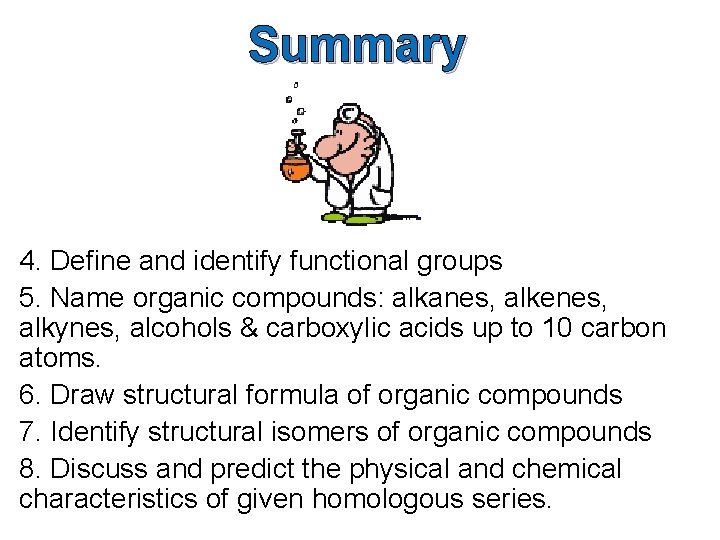 Summary

4. Define and identify functional groups

5. Name organic compounds: alkanes, alkenes, alkynes, alcohols & carboxylic acids up to 10 carbon atoms.

6. Draw structural formula of organic compounds

7. Identify structural isomers of organic compounds

8. Discuss and predict the physical and chemical characteristics of given homologous series.